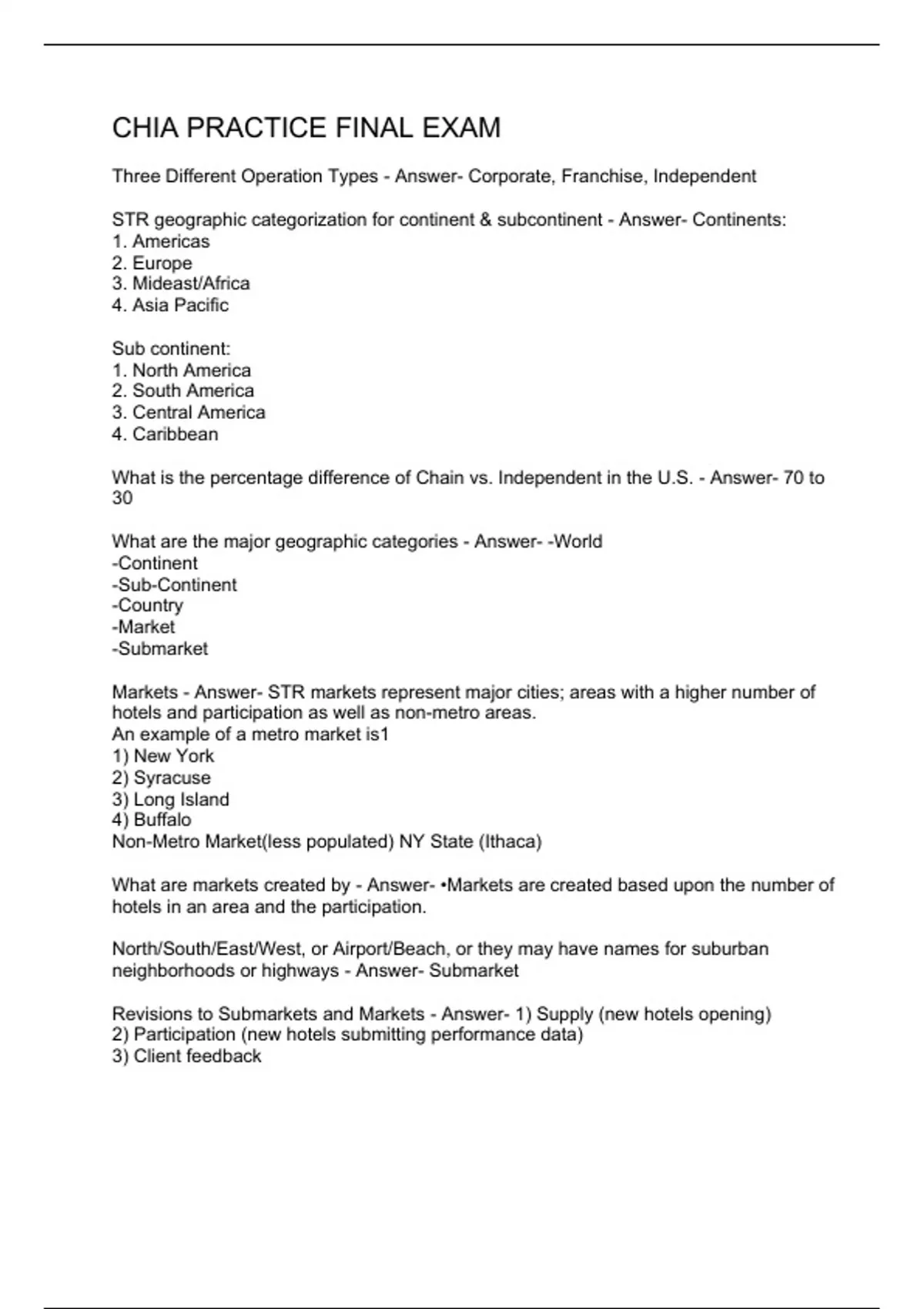 CHIA PRACTICE FINAL EXAM

Three Different Operation Types - Answer- Corporate, Franchise, Independent

STR geographic categorization for continent & subcontinent - Answer- Continents:
1. Americas
2. Europe
3. Mideast/Africa
4. Asia Pacific

Sub continent:
1. North America
2. South America
3. Central America
4. Caribbean

What is the percentage difference of Chain vs. Independent in the U.S. - Answer- 70 to 30

What are the major geographic categories - Answer- -World
-Continent
-Sub-Continent
-Country
-Market
-Submarket

Markets - Answer- STR markets represent major cities; areas with a higher number of hotels and participation as well as non-metro areas.
An example of a metro market is1
1) New York
2) Syracuse
3) Long Island
4) Buffalo
Non-Metro Market(less populated) NY State (Ithaca)

What are markets created by - Answer- •Markets are created based upon the number of hotels in an area and the participation.

North/South/East/West, or Airport/Beach, or they may have names for suburban neighborhoods or highways - Answer- Submarket

Revisions to Submarkets and Markets - Answer- 1) Supply (new hotels opening)
2) Participation (new hotels submitting performance data)
3) Client feedback